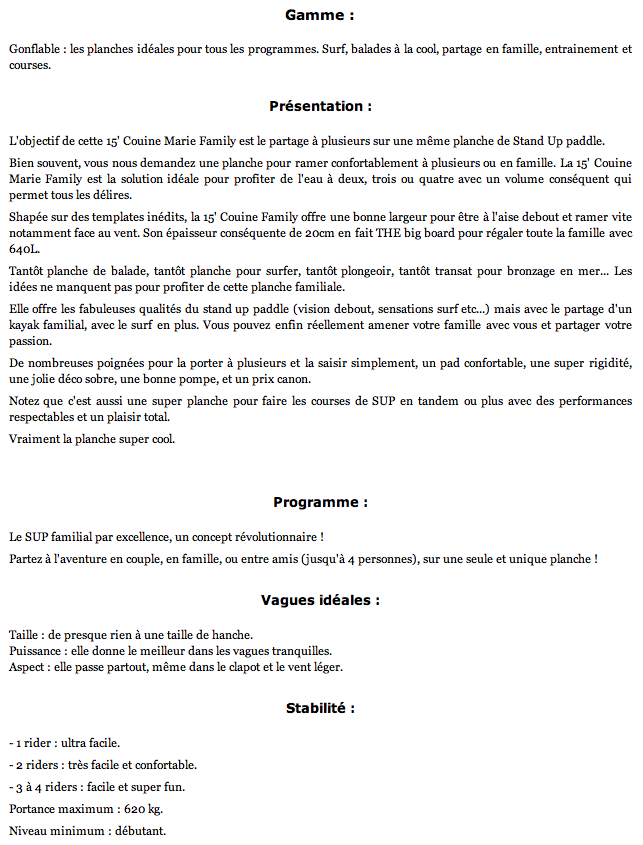 Gamme :

Gonflable : les planches idéales pour tous les programmes. Surf, balades à la cool, partage en famille, entrainement et courses.

Présentation :

L'objectif de cette 15' Couine Marie Family est le partage à plusieurs sur une même planche de Stand Up paddle.

Bien souvent, vous nous demandez une planche pour ramer confortablement à plusieurs ou en famille. La 15' Couine Marie Family est la solution idéale pour profiter de l'eau à deux, trois ou quatre avec un volume conséquent qui permet tous les délires.

Shapée sur des templates inédits, la 15' Couine Family offre une bonne largeur pour être à l'aise debout et ramer vite notamment face au vent. Son épaisseur conséquente de 20cm en fait THE big board pour régaler toute la famille avec 640L.

Tantôt planche de balade, tantôt planche pour surfer, tantôt plongeoir, tantôt transat pour bronzage en mer... Les idées ne manquent pas pour profiter de cette planche familiale.

Elle offre les fabuleuses qualités du stand up paddle (vision debout, sensations surf etc...) mais avec le partage d'un kayak familial, avec le surf en plus. Vous pouvez enfin réellement amener votre famille avec vous et partager votre passion.

De nombreuses poignées pour la porter à plusieurs et la saisir simplement, un pad confortable, une super rigidité, une jolie déco sobre, une bonne pompe, et un prix canon.

Notez que c'est aussi une super planche pour faire les courses de SUP en tandem ou plus avec des performances respectables et un plaisir total.

Vraiment la planche super cool.

Programme :

Le SUP familial par excellence, un concept révolutionnaire !

Partez à l'aventure en couple, en famille, ou entre amis (jusqu'à 4 personnes), sur une seule et unique planche !

Vagues idéales :

Taille : de presque rien à une taille de hanche.
Puissance : elle donne le meilleur dans les vagues tranquilles.
Aspect : elle passe partout, même dans le clapot et le vent léger.

Stabilité :

- 1 rider : ultra facile.

- 2 riders : très facile et confortable.

- 3 à 4 riders : facile et super fun.

Portance maximum : 620 kg.

Niveau minimum : débutant.